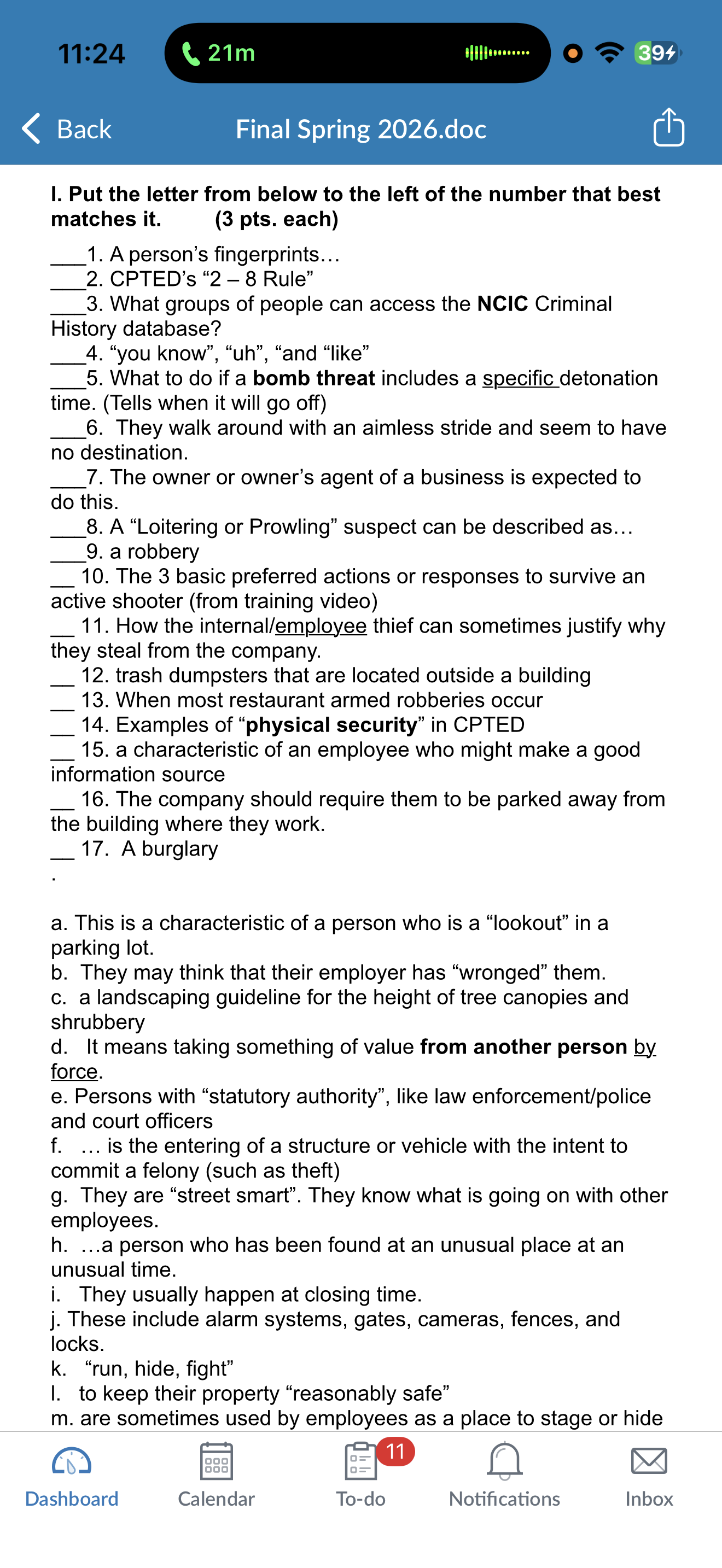 11:24 21m 39

Back Final Spring 2026.doc

I. Put the letter from below to the left of the number that best matches it. (3 pts. each)

___1. A person's fingerprints…
___2. CPTED's "2 – 8 Rule"
___3. What groups of people can access the NCIC Criminal History database?
___4. "you know", "uh", "and "like"
___5. What to do if a bomb threat includes a specific detonation time. (Tells when it will go off)
___6. They walk around with an aimless stride and seem to have no destination.
___7. The owner or owner's agent of a business is expected to do this.
___8. A "Loitering or Prowling" suspect can be described as…
___9. a robbery
__ 10. The 3 basic preferred actions or responses to survive an active shooter (from training video)
__ 11. How the internal/employee thief can sometimes justify why they steal from the company.
__ 12. trash dumpsters that are located outside a building
__ 13. When most restaurant armed robberies occur
__ 14. Examples of "physical security" in CPTED
__ 15. a characteristic of an employee who might make a good information source
__ 16. The company should require them to be parked away from the building where they work.
__ 17. A burglary
.

a. This is a characteristic of a person who is a "lookout" in a parking lot.
b. They may think that their employer has "wronged" them.
c. a landscaping guideline for the height of tree canopies and shrubbery
d. It means taking something of value from another person by force.
e. Persons with "statutory authority", like law enforcement/police and court officers
f. … is the entering of a structure or vehicle with the intent to commit a felony (such as theft)
g. They are "street smart". They know what is going on with other employees.
h. …a person who has been found at an unusual place at an unusual time.
i. They usually happen at closing time.
j. These include alarm systems, gates, cameras, fences, and locks.
k. "run, hide, fight"
l. to keep their property "reasonably safe"
m. are sometimes used by employees as a place to stage or hide

Dashboard Calendar 11 To-do Notifications Inbox